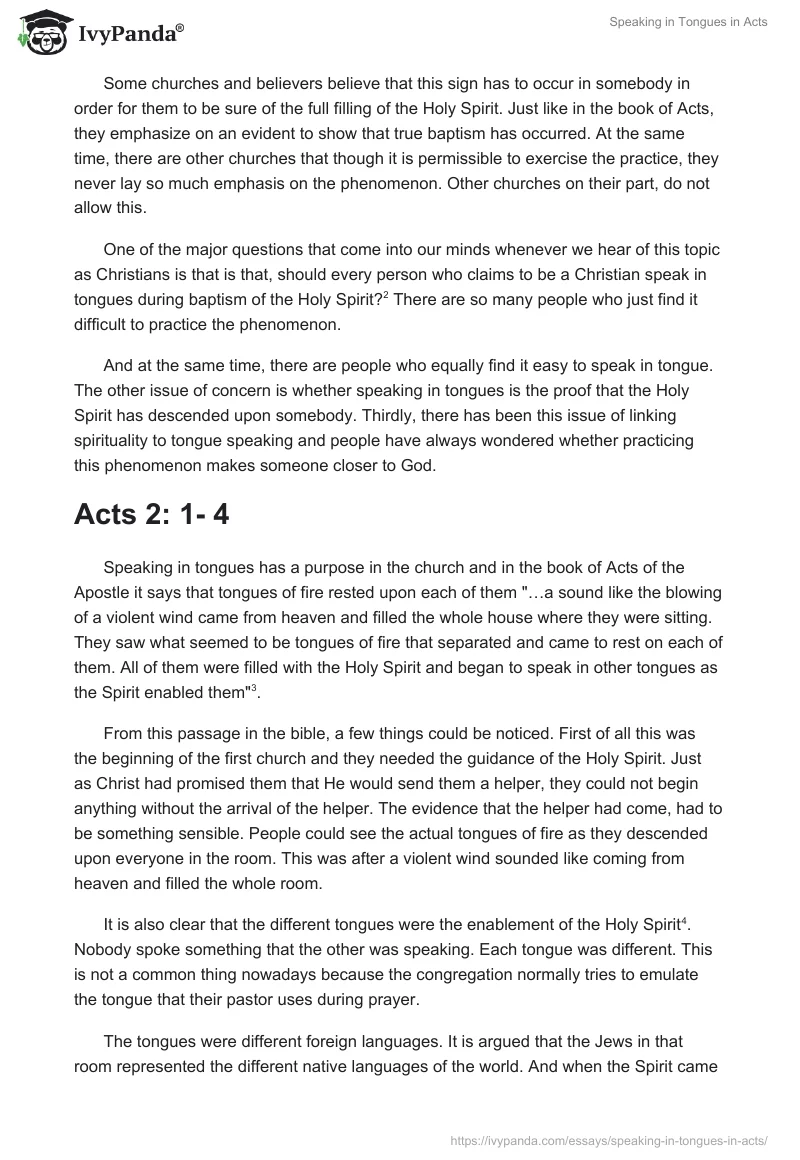 IvyPanda®

Speaking in Tongues in Acts

Some churches and believers believe that this sign has to occur in somebody in order for them to be sure of the full filling of the Holy Spirit. Just like in the book of Acts, they emphasize on an evident to show that true baptism has occurred. At the same time, there are other churches that though it is permissible to exercise the practice, they never lay so much emphasis on the phenomenon. Other churches on their part, do not allow this.

One of the major questions that come into our minds whenever we hear of this topic as Christians is that is that, should every person who claims to be a Christian speak in tongues during baptism of the Holy Spirit?$^2$ There are so many people who just find it difficult to practice the phenomenon.

And at the same time, there are people who equally find it easy to speak in tongue. The other issue of concern is whether speaking in tongues is the proof that the Holy Spirit has descended upon somebody. Thirdly, there has been this issue of linking spirituality to tongue speaking and people have always wondered whether practicing this phenomenon makes someone closer to God.

Acts 2: 1- 4

Speaking in tongues has a purpose in the church and in the book of Acts of the Apostle it says that tongues of fire rested upon each of them "…a sound like the blowing of a violent wind came from heaven and filled the whole house where they were sitting. They saw what seemed to be tongues of fire that separated and came to rest on each of them. All of them were filled with the Holy Spirit and began to speak in other tongues as the Spirit enabled them"$^3$.

From this passage in the bible, a few things could be noticed. First of all this was the beginning of the first church and they needed the guidance of the Holy Spirit. Just as Christ had promised them that He would send them a helper, they could not begin anything without the arrival of the helper. The evidence that the helper had come, had to be something sensible. People could see the actual tongues of fire as they descended upon everyone in the room. This was after a violent wind sounded like coming from heaven and filled the whole room.

It is also clear that the different tongues were the enablement of the Holy Spirit$^4$. Nobody spoke something that the other was speaking. Each tongue was different. This is not a common thing nowadays because the congregation normally tries to emulate the tongue that their pastor uses during prayer.

The tongues were different foreign languages. It is argued that the Jews in that room represented the different native languages of the world. And when the Spirit came

https://ivypanda.com/essays/speaking-in-tongues-in-acts/